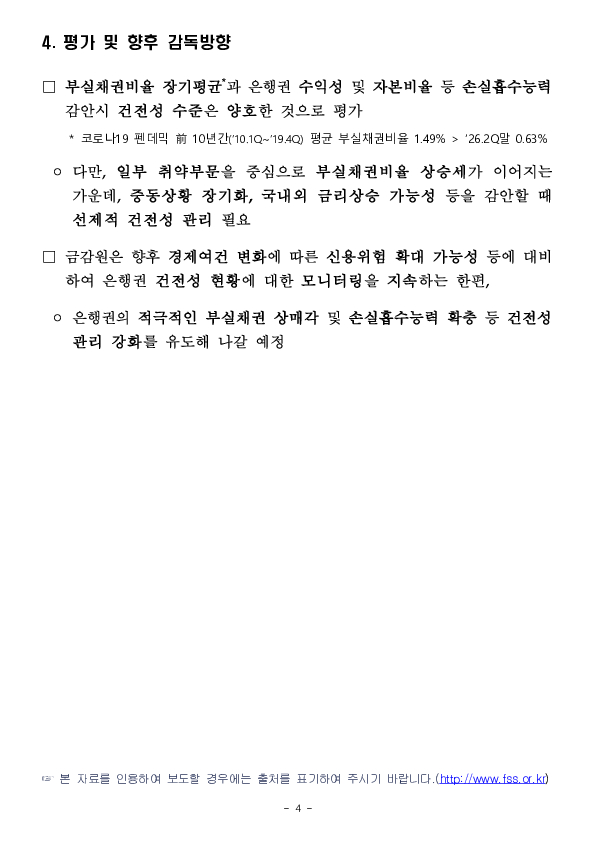 4. 평가 및 향후 감독방향

□ 부실채권비율 장기평균*과 은행권 수익성 및 자본비율 등 손실흡수능력 감안시 건전성 수준은 양호한 것으로 평가

* 코로나19 펜데믹 前 10년간('10.1Q~'19.4Q) 평균 부실채권비율 1.49% > '26.2Q말 0.63%

○ 다만, 일부 취약부문을 중심으로 부실채권비율 상승세가 이어지는 가운데, 중동상황 장기화, 국내외 금리상승 가능성 등을 감안할 때 선제적 건전성 관리 필요

□ 금감원은 향후 경제여건 변화에 따른 신용위험 확대 가능성 등에 대비하여 은행권 건전성 현황에 대한 모니터링을 지속하는 한편,

○ 은행권의 적극적인 부실채권 상매각 및 손실흡수능력 확충 등 건전성 관리 강화를 유도해 나갈 예정

☞ 본 자료를 인용하여 보도할 경우에는 출처를 표기하여 주시기 바랍니다.(http://www.fss.or.kr)

- 4 -